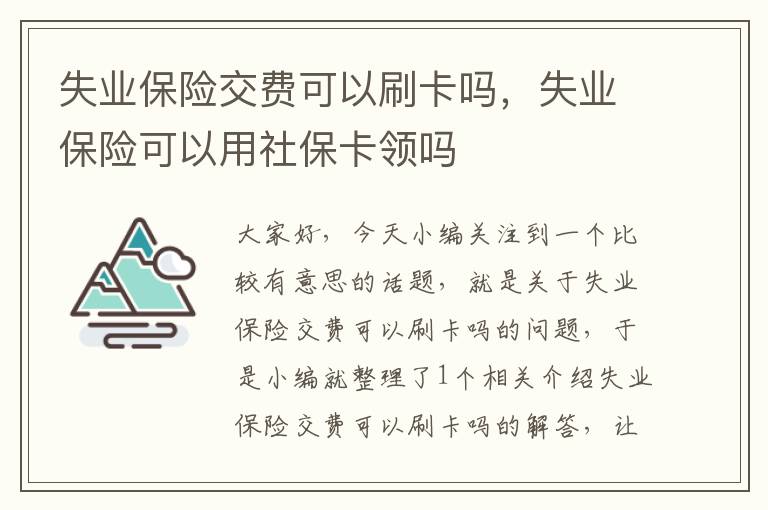 失业保险交费可以刷卡吗，失业保险可以用社保卡领吗

大家好，今天小编关注到一个比较有意思的话题，就是关于失业保险交费可以刷卡吗的问题，于是小编就整理了1个相关介绍失业保险交费可以刷卡吗的解答，让